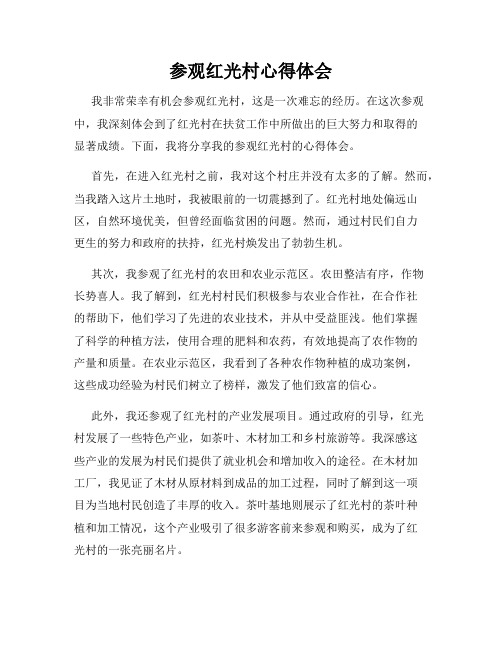 参观红光村心得体会

我非常荣幸有机会参观红光村，这是一次难忘的经历。在这次参观中，我深刻体会到了红光村在扶贫工作中所做出的巨大努力和取得的显著成绩。下面，我将分享我的参观红光村的心得体会。

首先，在进入红光村之前，我对这个村庄并没有太多的了解。然而，当我踏入这片土地时，我被眼前的一切震撼到了。红光村地处偏远山区，自然环境优美，但曾经面临贫困的问题。然而，通过村民们自力更生的努力和政府的扶持，红光村焕发出了勃勃生机。

其次，我参观了红光村的农田和农业示范区。农田整洁有序，作物长势喜人。我了解到，红光村村民们积极参与农业合作社，在合作社的帮助下，他们学习了先进的农业技术，并从中受益匪浅。他们掌握了科学的种植方法，使用合理的肥料和农药，有效地提高了农作物的产量和质量。在农业示范区，我看到了各种农作物种植的成功案例，这些成功经验为村民们树立了榜样，激发了他们致富的信心。

此外，我还参观了红光村的产业发展项目。通过政府的引导，红光村发展了一些特色产业，如茶叶、木材加工和乡村旅游等。我深感这些产业的发展为村民们提供了就业机会和增加收入的途径。在木材加工厂，我见证了木材从原材料到成品的加工过程，同时了解到这一项目为当地村民创造了丰厚的收入。茶叶基地则展示了红光村的茶叶种植和加工情况，这个产业吸引了很多游客前来参观和购买，成为了红光村的一张亮丽名片。